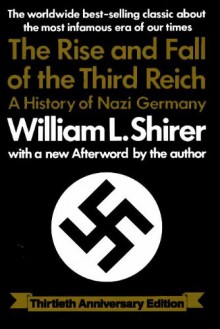 The worldwide best-selling classic about the most infamous era of our times

The Rise and Fall of the Third Reich

A History of Nazi Germany

William L. Shirer

with a new Afterword by the author

Thirtieth Anniversary Edition